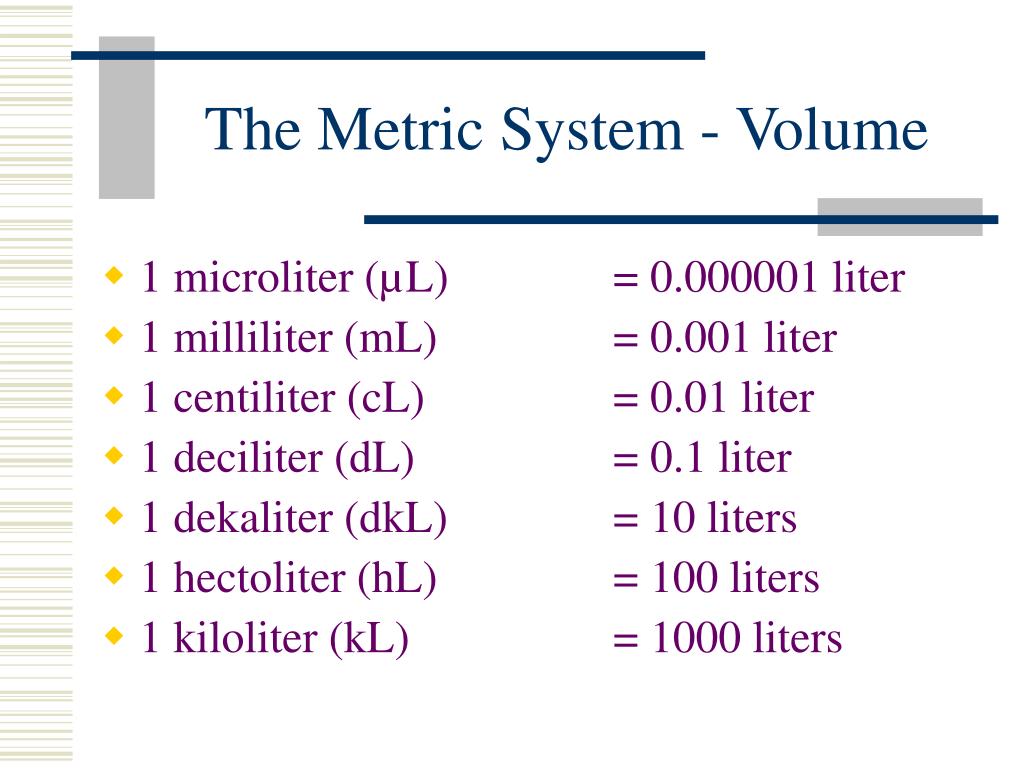 The Metric System - Volume

- 1 microliter (µL) = 0.000001 liter
- 1 milliliter (mL) = 0.001 liter
- 1 centiliter (cL) = 0.01 liter
- 1 deciliter (dL) = 0.1 liter
- 1 dekaliter (dkL) = 10 liters
- 1 hectoliter (hL) = 100 liters
- 1 kiloliter (kL) = 1000 liters